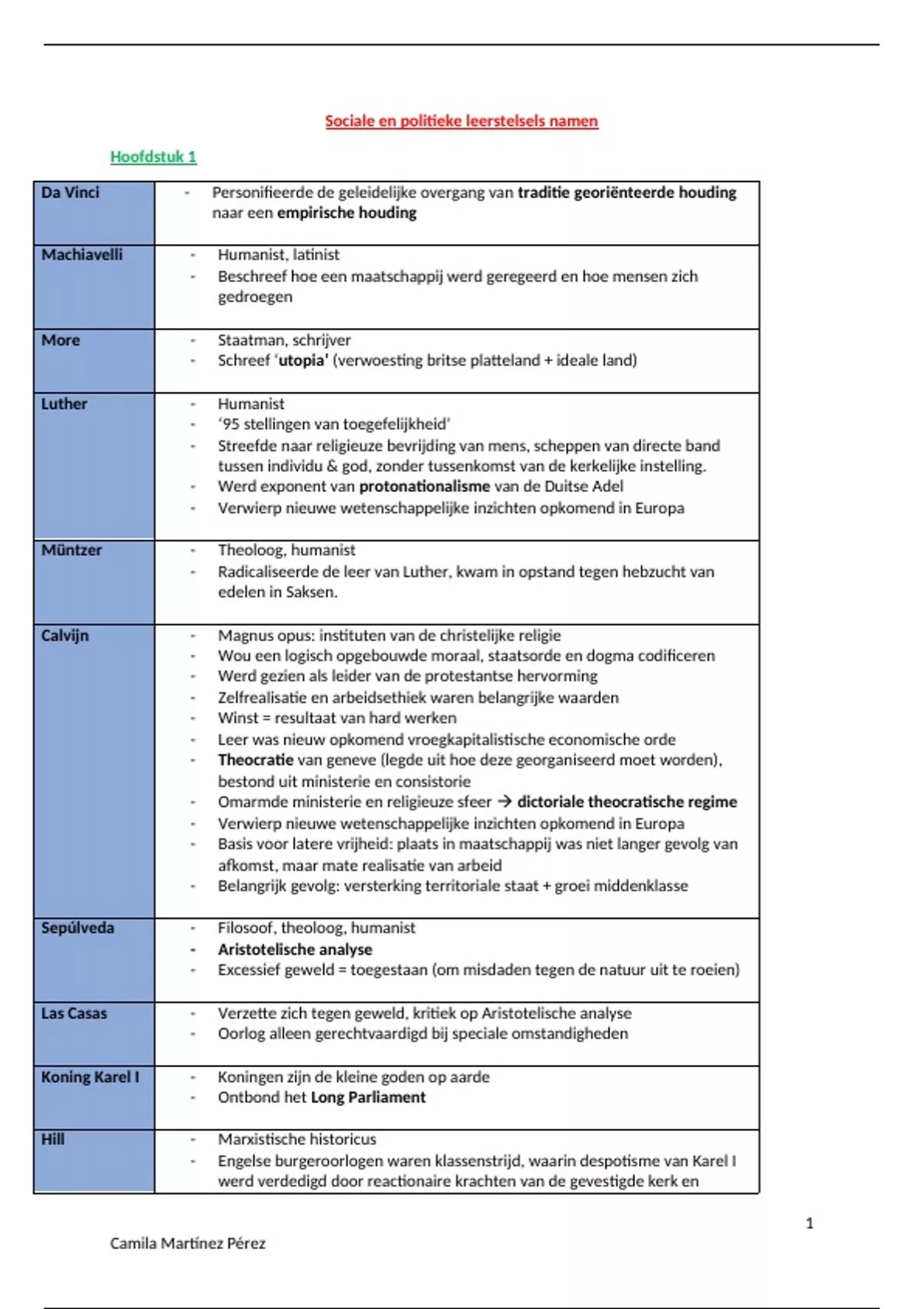 Sociale en politieke leerstelsels namen

Hoofdstuk 1

| Da Vinci | - Personifieerde de geleidelijke overgang van traditie georiënteerde houding naar een empirische houding |
|---|---|
| Machiavelli | - Humanist, latinist<br>- Beschreef hoe een maatschappij werd geregeerd en hoe mensen zich gedroegen |
| More | - Staatman, schrijver<br>- Schreef 'utopia' (verwoesting britse platteland + ideale land) |
| Luther | - Humanist<br>- '95 stellingen van toegefelijkheid'<br>- Streefde naar religieuze bevrijding van mens, scheppen van directe band tussen individu & god, zonder tussenkomst van de kerkelijke instelling.<br>- Werd exponent van protonationalisme van de Duitse Adel<br>- Verwierp nieuwe wetenschappelijke inzichten opkomend in Europa |
| Müntzer | - Theoloog, humanist<br>- Radicaliseerde de leer van Luther, kwam in opstand tegen hebzucht van edelen in Saksen. |
| Calvijn | - Magnus opus: instituten van de christelijke religie<br>- Wou een logisch opgebouwde moraal, staatsorde en dogma codificeren<br>- Werd gezien als leider van de protestantse hervorming<br>- Zelfrealisatie en arbeidsethiek waren belangrijke waarden<br>- Winst = resultaat van hard werken<br>- Leer was nieuw opkomend vroegkapitalistische economische orde<br>- Theocratie van geneve (legde uit hoe deze georganiseerd moet worden), bestond uit ministerie en consistorie<br>- Omarmde ministerie en religieuze sfeer → dictoriale theocratische regime<br>- Verwierp nieuwe wetenschappelijke inzichten opkomend in Europa<br>- Basis voor latere vrijheid: plaats in maatschappij was niet langer gevolg van afkomst, maar mate realisatie van arbeid<br>- Belangrijk gevolg: versterking territoriale staat + groei middenklasse |
| Sepúlveda | - Filosoof, theoloog, humanist<br>- Aristotelische analyse<br>- Excessief geweld = toegestaan (om misdaden tegen de natuur uit te roeien) |
| Las Casas | - Verzette zich tegen geweld, kritiek op Aristotelische analyse<br>- Oorlog alleen gerechtvaardigd bij speciale omstandigheden |
| Koning Karel I | - Koningen zijn de kleine goden op aarde<br>- Ontbond het Long Parliament |
| Hill | - Marxistische historicus<br>- Engelse burgeroorlogen waren klassenstrijd, waarin despotisme van Karel I werd verdedigd door reactionaire krachten van de gevestigde kerk en |

1

Camila Martínez Pérez